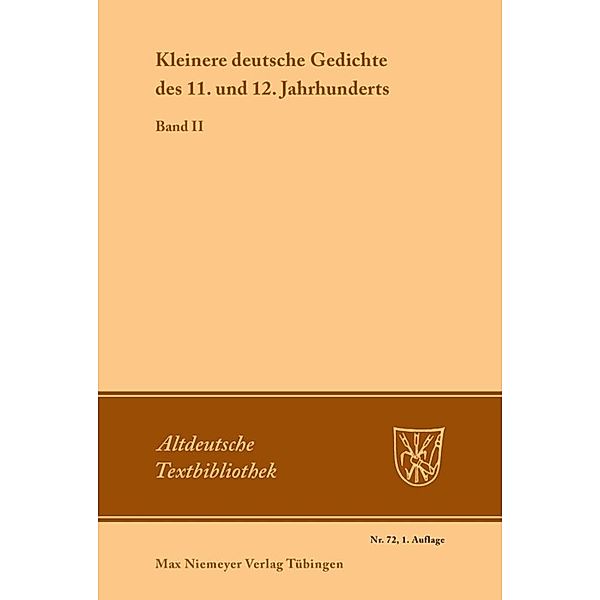 Kleinere deutsche Gedichte des 11. und 12. Jahrhunderts

Band II

Altdeutsche Textbibliothek

Nr. 72, 1. Auflage

Max Niemeyer Verlag Tübingen